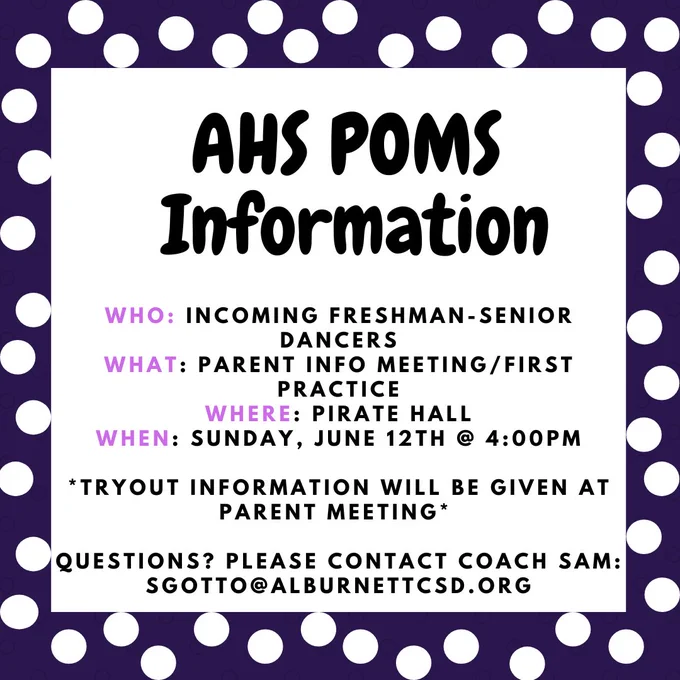 AHS POMS Information

WHO: INCOMING FRESHMAN-SENIOR DANCERS
WHAT: PARENT INFO MEETING/FIRST PRACTICE
WHERE: PIRATE HALL
WHEN: SUNDAY, JUNE 12TH @ 4:00PM

*TRYOUT INFORMATION WILL BE GIVEN AT PARENT MEETING*

QUESTIONS? PLEASE CONTACT COACH SAM: SGOTTO@ALBURNETTCSD.ORG